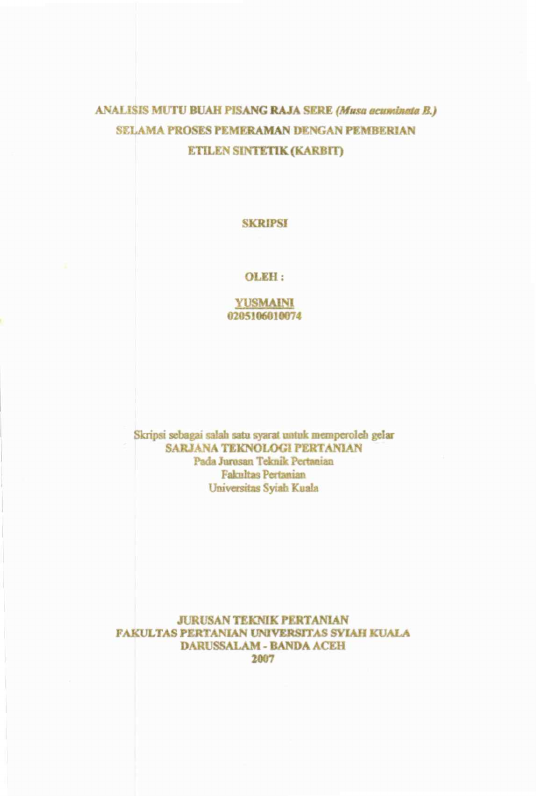 ANALISIS MUTU BUAH PISANG RAJA SERE (Musa acuminata B.)
SELAMA PROSES PEMERAMAN DENGAN PEMBERIAN
ETILEN SINTETIK (KARBIT)

SKRIPSI

OLEH :

YUSMAINI
0205106010074

Skripsi sebagai salah satu syarat untuk memperoleh gelar
SARJANA TEKNOLOGI PERTANIAN
Pada Jurusan Teknik Pertanian
Fakultas Pertanian
Universitas Syiah Kuala

JURUSAN TEKNIK PERTANIAN
FAKULTAS PERTANIAN UNIVERSITAS SYIAH KUALA
DARUSSALAM - BANDA ACEH
2007